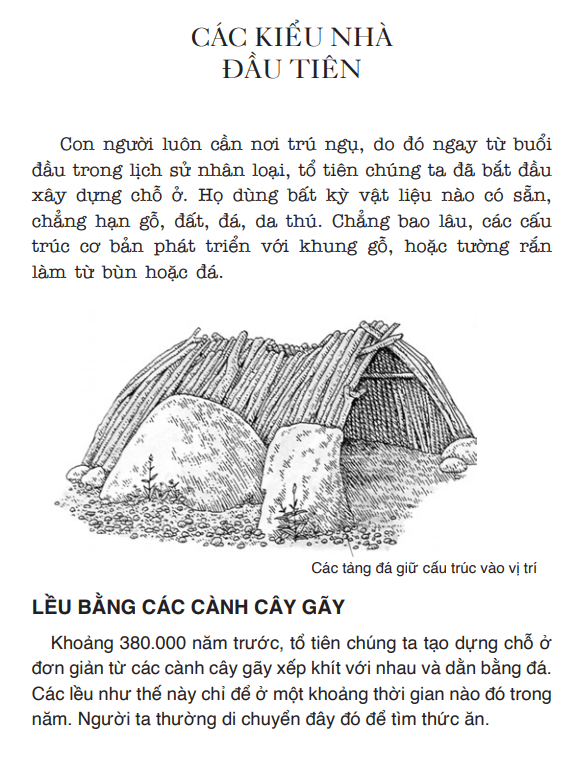 CÁC KIỂU NHÀ ĐẦU TIÊN

Con người luôn cần nơi trú ngụ, do đó ngay từ buổi đầu trong lịch sử nhân loại, tổ tiên chúng ta đã bắt đầu xây dựng chỗ ở. Họ dùng bất kỳ vật liệu nào có sẵn, chẳng hạn gỗ, đất, đá, da thú. Chẳng bao lâu, các cấu trúc cơ bản phát triển với khung gỗ, hoặc tường rắn làm từ bùn hoặc đá.

Các tảng đá giữ cấu trúc vào vị trí

LỀU BẰNG CÁC CÀNH CÂY GÃY

Khoảng 380.000 năm trước, tổ tiên chúng ta tạo dựng chỗ ở đơn giản từ các cành cây gãy xếp khít với nhau và dằn bằng đá. Các lều như thế này chỉ để ở một khoảng thời gian nào đó trong năm. Người ta thường di chuyển đây đó để tìm thức ăn.